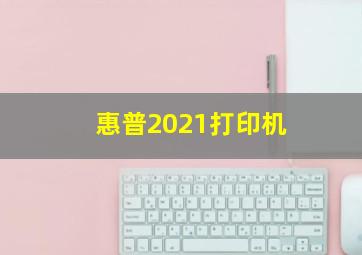 惠普2021打印机